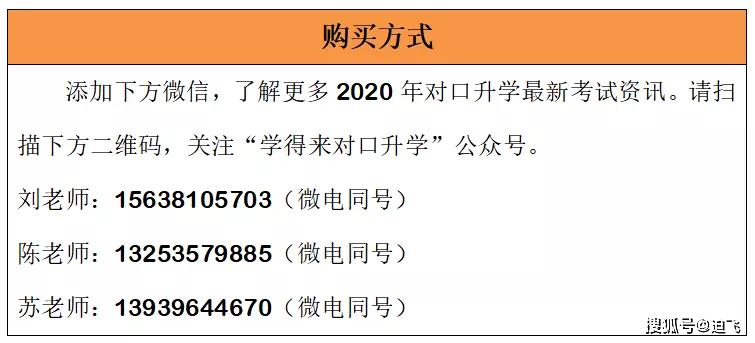 购买方式

添加下方微信，了解更多 2020 年对口升学最新考试资讯。请扫描下方二维码，关注“学得来对口升学”公众号。

刘老师：15638105703（微电同号）

陈老师：13253579885（微电同号）

苏老师：13939644670（微电同号）

搜狐号@迪飞